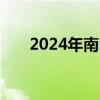 2024年南